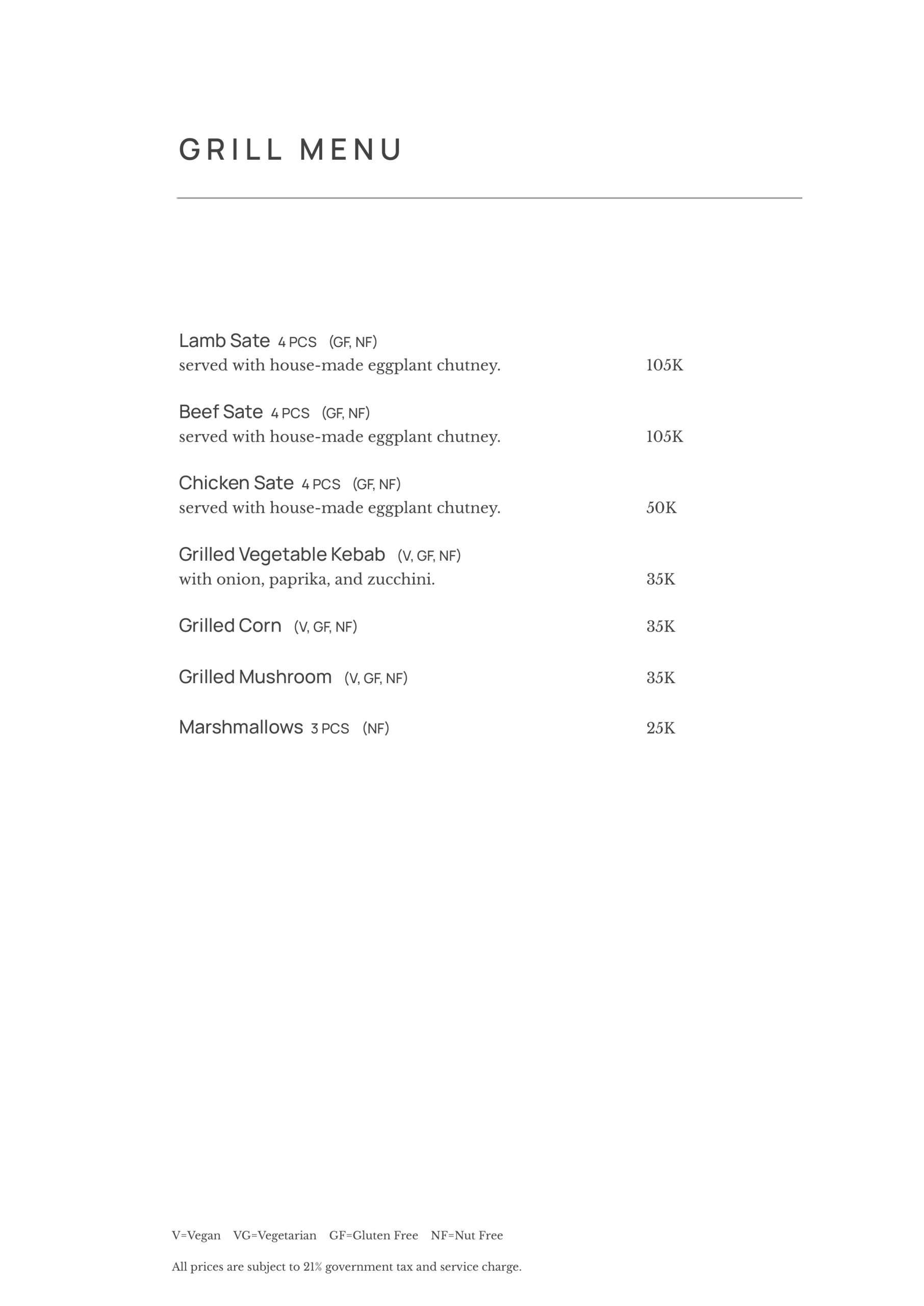 GRILL MENU

Lamb Sate 4 PCS (GF, NF)
served with house-made eggplant chutney. 105K

Beef Sate 4 PCS (GF, NF)
served with house-made eggplant chutney. 105K

Chicken Sate 4 PCS (GF, NF)
served with house-made eggplant chutney. 50K

Grilled Vegetable Kebab (V, GF, NF)
with onion, paprika, and zucchini. 35K

Grilled Corn (V, GF, NF) 35K

Grilled Mushroom (V, GF, NF) 35K

Marshmallows 3 PCS (NF) 25K

V=Vegan VG=Vegetarian GF=Gluten Free NF=Nut Free

All prices are subject to 21% government tax and service charge.